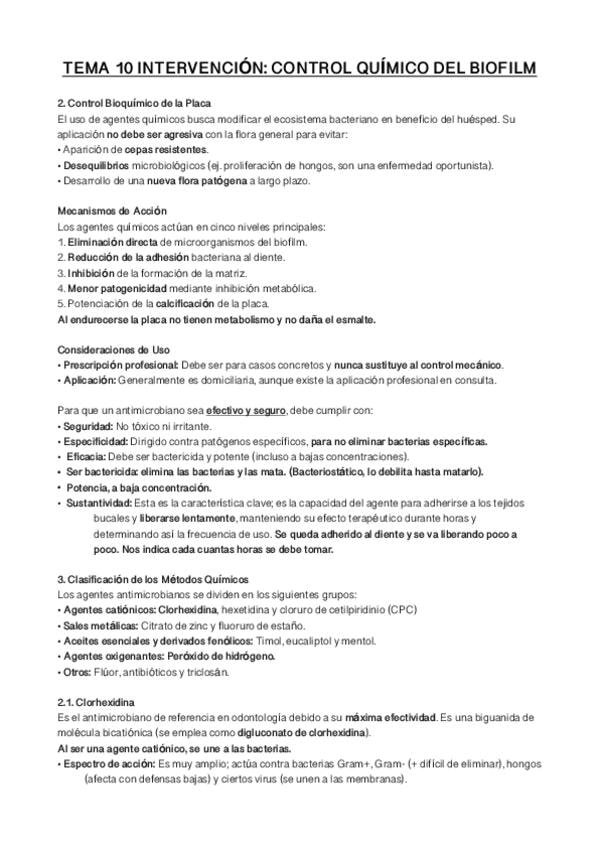 TEMA 10 INTERVENCIÓN: CONTROL QUÍMICO DEL BIOFILM

2. Control Bioquímico de la Placa
El uso de agentes químicos busca modificar el ecosistema bacteriano en beneficio del huésped. Su aplicación no debe ser agresiva con la flora general para evitar:
• Aparición de cepas resistentes.
• Desequilibrios microbiológicos (ej. proliferación de hongos, son una enfermedad oportunista).
• Desarrollo de una nueva flora patógena a largo plazo.

Mecanismos de Acción
Los agentes químicos actúan en cinco niveles principales:
1. Eliminación directa de microorganismos del biofilm.
2. Reducción de la adhesión bacteriana al diente.
3. Inhibición de la formación de la matriz.
4. Menor patogenicidad mediante inhibición metabólica.
5. Potenciación de la calcificación de la placa.
Al endurecerse la placa no tienen metabolismo y no daña el esmalte.

Consideraciones de Uso
• Prescripción profesional: Debe ser para casos concretos y nunca sustituye al control mecánico.
• Aplicación: Generalmente es domiciliaria, aunque existe la aplicación profesional en consulta.

Para que un antimicrobiano sea efectivo y seguro, debe cumplir con:
• Seguridad: No tóxico ni irritante.
• Especificidad: Dirigido contra patógenos específicos, para no eliminar bacterias específicas.
• Eficacia: Debe ser bactericida y potente (incluso a bajas concentraciones).
• Ser bactericida: elimina las bacterias y las mata. (Bacteriostático, lo debilita hasta matarlo).
• Potencia, a baja concentración.
• Sustantividad: Esta es la característica clave; es la capacidad del agente para adherirse a los tejidos bucales y liberarse lentamente, manteniendo su efecto terapéutico durante horas y determinando así la frecuencia de uso. Se queda adherido al diente y se va liberando poco a poco. Nos indica cada cuantas horas se debe tomar.

3. Clasificación de los Métodos Químicos
Los agentes antimicrobianos se dividen en los siguientes grupos:
• Agentes catiónicos: Clorhexidina, hexetidina y cloruro de cetilpiridinio (CPC)
• Sales metálicas: Citrato de zinc y fluoruro de estaño.
• Aceites esenciales y derivados fenólicos: Timol, eucaliptol y mentol.
• Agentes oxigenantes: Peróxido de hidrógeno.
• Otros: Flúor, antibióticos y triclosán.

2.1. Clorhexidina
Es el antimicrobiano de referencia en odontología debido a su máxima efectividad. Es una biguanida de molécula bicatiónica (se emplea como digluconato de clorhexidina).
Al ser una agente catiónico, se une a las bacterias.
• Espectro de acción: Es muy amplio; actúa contra bacterias Gram+, Gram- (+ difícil de eliminar), hongos (afecta con defensas bajas) y ciertos virus (se unen a las membranas).